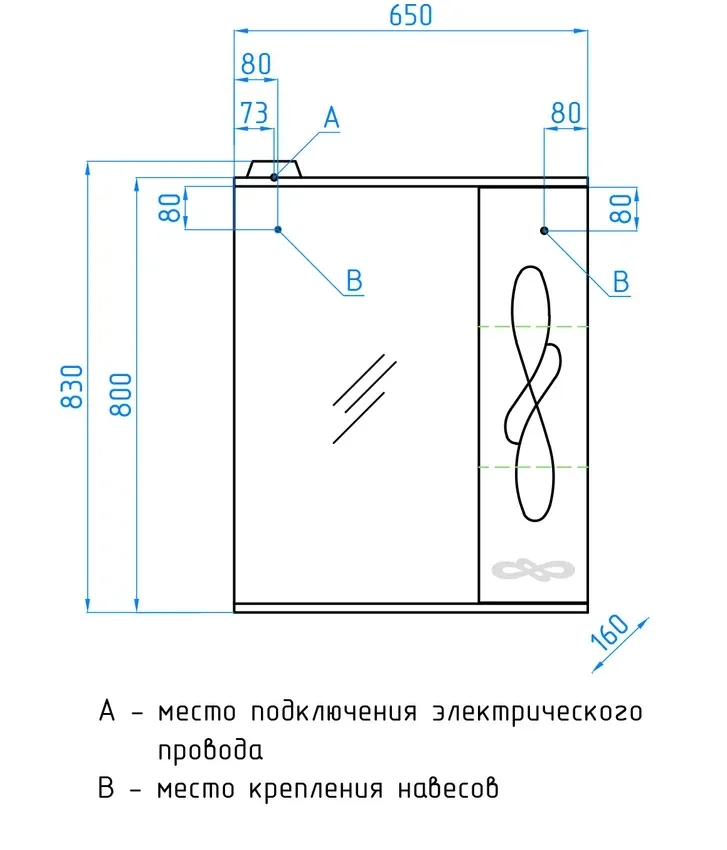 650
80
73
A
80
80
80
B
B
830
800
160

A – место подключения электрического провода
B – место крепления навесов